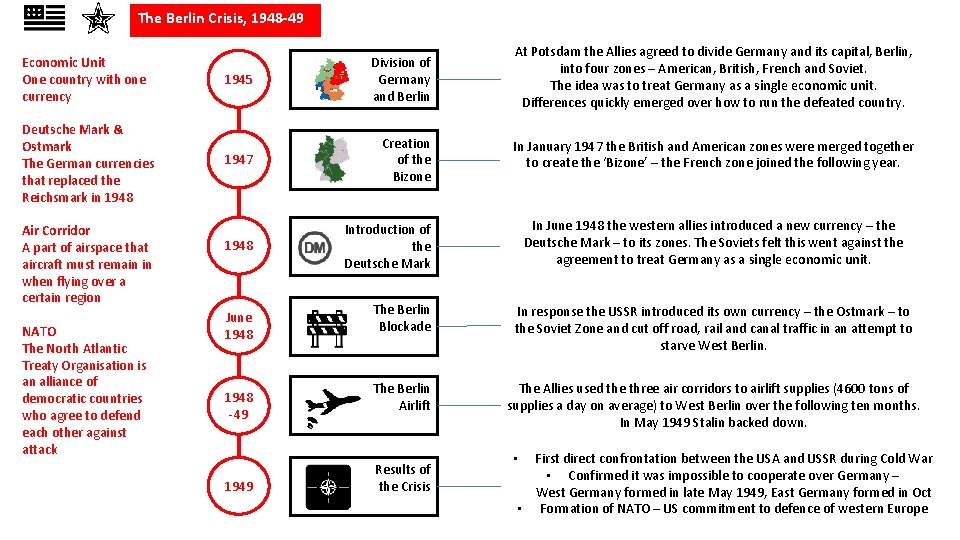 The Berlin Crisis, 1948-49

Economic Unit
One country with one currency

Deutsche Mark & Ostmark
The German currencies that replaced the Reichsmark in 1948

Air Corridor
A part of airspace that aircraft must remain in when flying over a certain region

NATO
The North Atlantic Treaty Organisation is an alliance of democratic countries who agree to defend each other against attack

1945

Division of Germany and Berlin

At Potsdam the Allies agreed to divide Germany and its capital, Berlin, into four zones – American, British, French and Soviet. The idea was to treat Germany as a single economic unit. Differences quickly emerged over how to run the defeated country.

1947

Creation of the Bizone

In January 1947 the British and American zones were merged together to create the 'Bizone' – the French zone joined the following year.

1948

DM

Introduction of the Deutsche Mark

In June 1948 the western allies introduced a new currency – the Deutsche Mark – to its zones. The Soviets felt this went against the agreement to treat Germany as a single economic unit.

June 1948

The Berlin Blockade

In response the USSR introduced its own currency – the Ostmark – to the Soviet Zone and cut off road, rail and canal traffic in an attempt to starve West Berlin.

1948 -49

The Berlin Airlift

The Allies used the three air corridors to airlift supplies (4600 tons of supplies a day on average) to West Berlin over the following ten months. In May 1949 Stalin backed down.

1949

Results of the Crisis

• First direct confrontation between the USA and USSR during Cold War
• Confirmed it was impossible to cooperate over Germany – West Germany formed in late May 1949, East Germany formed in Oct
• Formation of NATO – US commitment to defence of western Europe